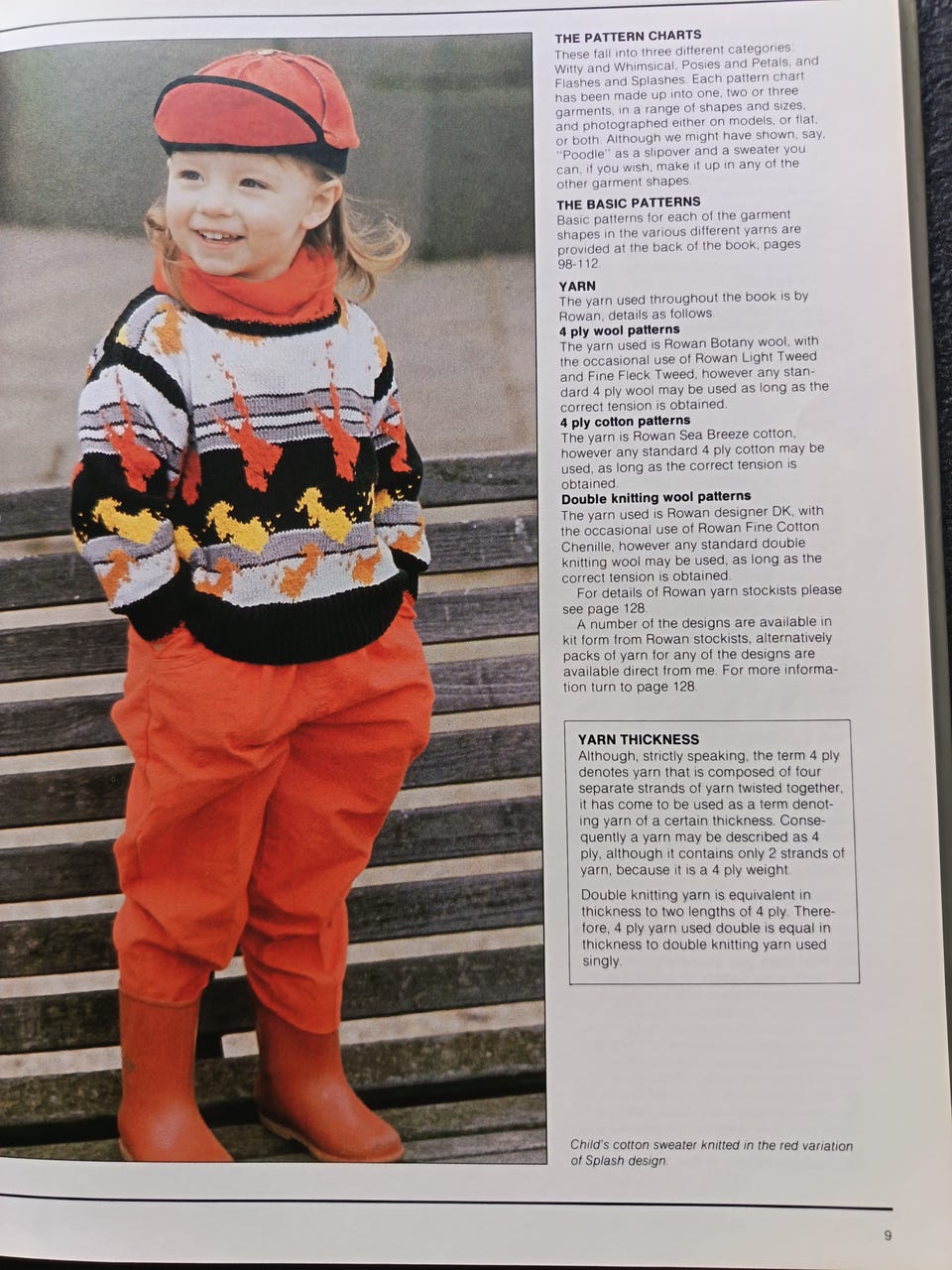 THE PATTERN CHARTS
These fall into three different categories: Witty and Whimsical, Posies and Petals, and Flashes and Splashes. Each pattern chart has been made up into one, two or three garments, in a range of shapes and sizes, and photographed either on models, or flat, or both. Although we might have shown, say, "Poodle" as a slipover and a sweater you can, if you wish, make it up in any of the other garment shapes.

THE BASIC PATTERNS
Basic patterns for each of the garment shapes in the various different yarns are provided at the back of the book, pages 98-112.

YARN
The yarn used throughout the book is by Rowan, details as follows.

4 ply wool patterns
The yarn used is Rowan Botany wool, with the occasional use of Rowan Light Tweed and Fine Fleck Tweed, however any standard 4 ply wool may be used as long as the correct tension is obtained.

4 ply cotton patterns
The yarn is Rowan Sea Breeze cotton, however any standard 4 ply cotton may be used, as long as the correct tension is obtained.

Double knitting wool patterns
The yarn used is Rowan designer DK, with the occasional use of Rowan Fine Cotton Chenille, however any standard double knitting wool may be used, as long as the correct tension is obtained.

For details of Rowan yarn stockists please see page 128.

A number of the designs are available in kit form from Rowan stockists, alternatively packs of yarn for any of the designs are available direct from me. For more information turn to page 128.

YARN THICKNESS
Although, strictly speaking, the term 4 ply denotes yarn that is composed of four separate strands of yarn twisted together, it has come to be used as a term denoting yarn of a certain thickness. Consequently a yarn may be described as 4 ply, although it contains only 2 strands of yarn, because it is a 4 ply weight.

Double knitting yarn is equivalent in thickness to two lengths of 4 ply. Therefore, 4 ply yarn used double is equal in thickness to double knitting yarn used singly.

Child's cotton sweater knitted in the red variation of Splash design.

9